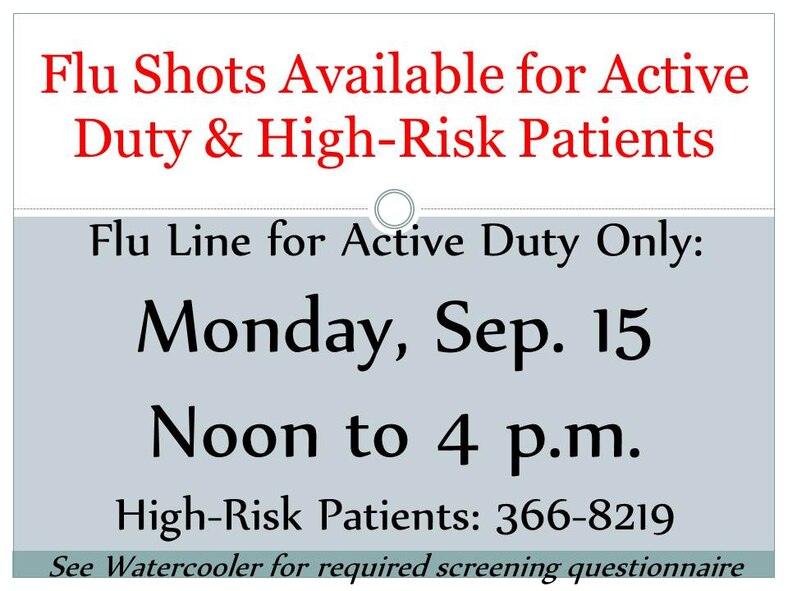 Flu Shots Available for Active Duty & High-Risk Patients

Flu Line for Active Duty Only:

Monday, Sep. 15

Noon to 4 p.m.

High-Risk Patients: 366-8219

See Watercooler for required screening questionnaire